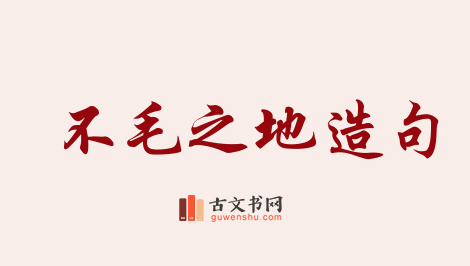 不毛之地造句

古文书网
guwenshu.com